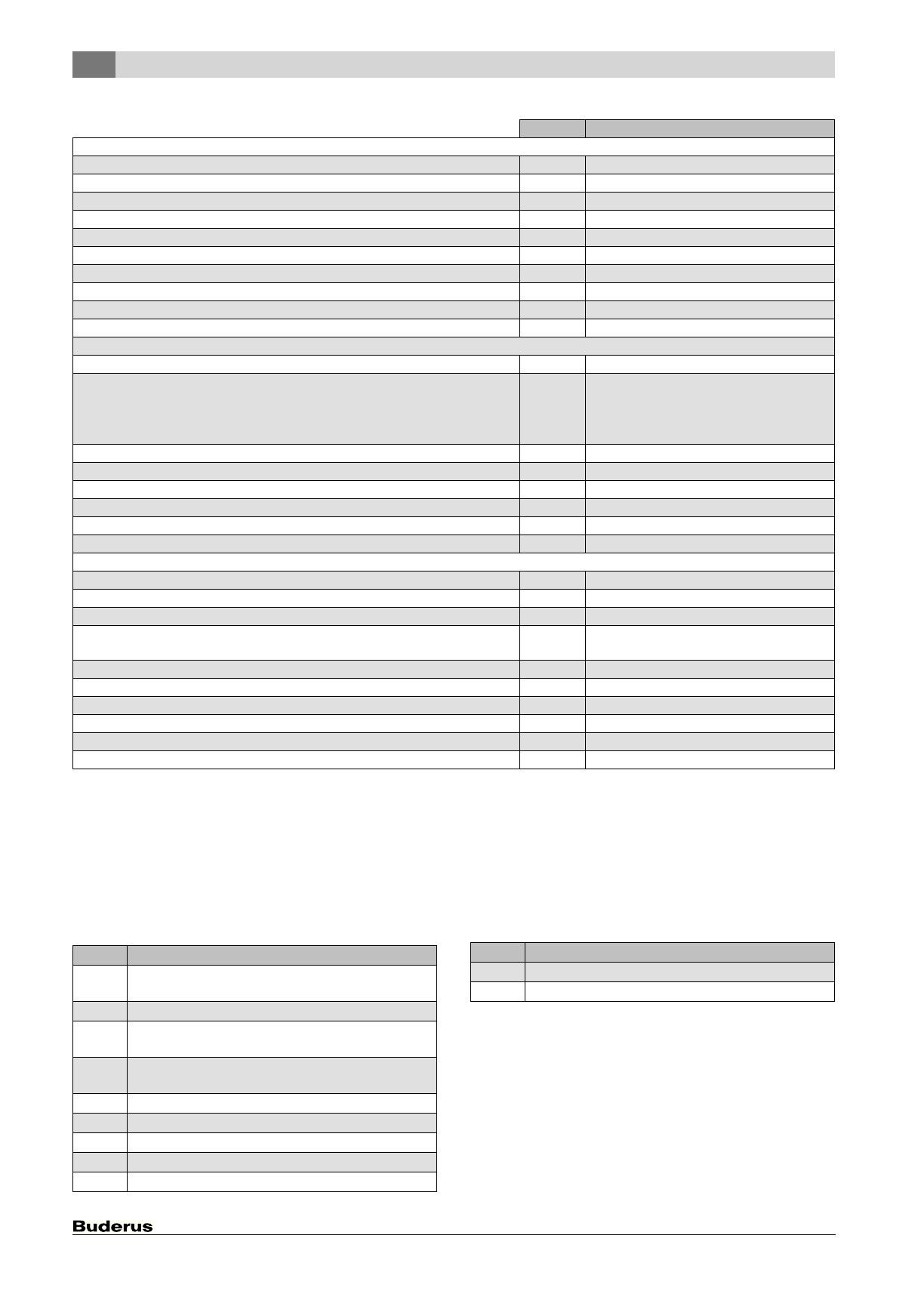 Buderus